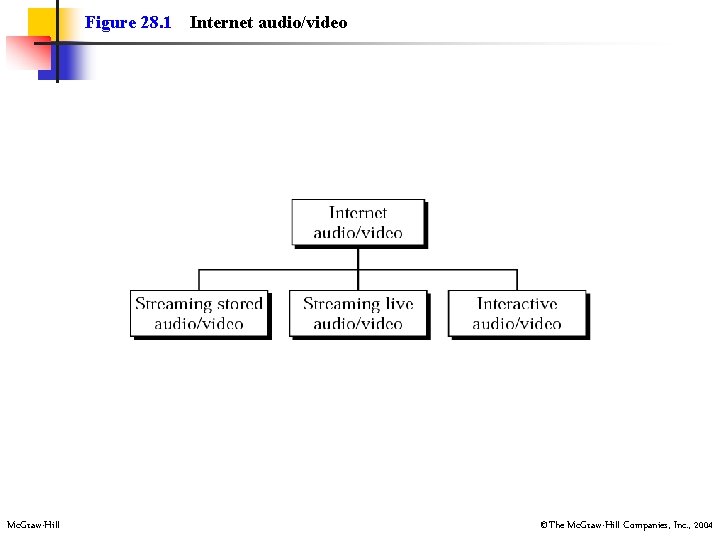 Figure 28.1 Internet audio/video

Internet audio/video

Streaming stored audio/video

Streaming live audio/video

Interactive audio/video

McGraw-Hill

©The McGraw-Hill Companies, Inc., 2004